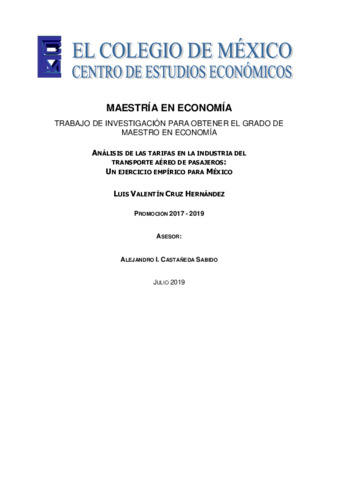 EL COLEGIO DE MÉXICO
CENTRO DE ESTUDIOS ECONÓMICOS

MAESTRÍA EN ECONOMÍA

TRABAJO DE INVESTIGACIÓN PARA OBTENER EL GRADO DE MAESTRO EN ECONOMÍA

ANÁLISIS DE LAS TARIFAS EN LA INDUSTRIA DEL TRANSPORTE AÉREO DE PASAJEROS: UN EJERCICIO EMPÍRICO PARA MÉXICO

LUIS VALENTÍN CRUZ HERNÁNDEZ

PROMOCIÓN 2017 - 2019

ASESOR:

ALEJANDRO I. CASTAÑEDA SABIDO

JULIO 2019